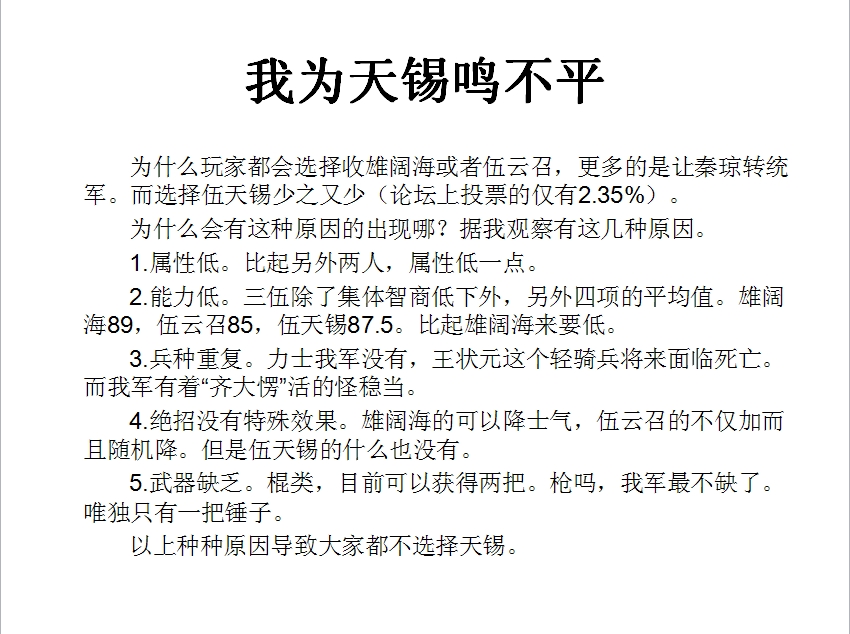 我为天锡鸣不平

为什么玩家都会选择收雄阔海或者伍云召，更多的是让秦琼转统军。而选择伍天锡少之又少（论坛上投票的仅有2.35%）。

为什么会有这种原因的出现哪？据我观察有这几种原因。

1.属性低。比起另外两人，属性低一点。

2.能力低。三伍除了集体智商低下外，另外四项的平均值。雄阔海89，伍云召85，伍天锡87.5。比起雄阔海来要低。

3.兵种重复。力士我军没有，王状元这个轻骑兵将来面临死亡。而我军有着“齐大愣”活的怪稳当。

4.绝招没有特殊效果。雄阔海的可以降士气，伍云召的不仅加而且随机降。但是伍天锡的什么也没有。

5.武器缺乏。棍类，目前可以获得两把。枪吗，我军最不缺了。唯独只有一把锤子。

以上种种原因导致大家都不选择天锡。